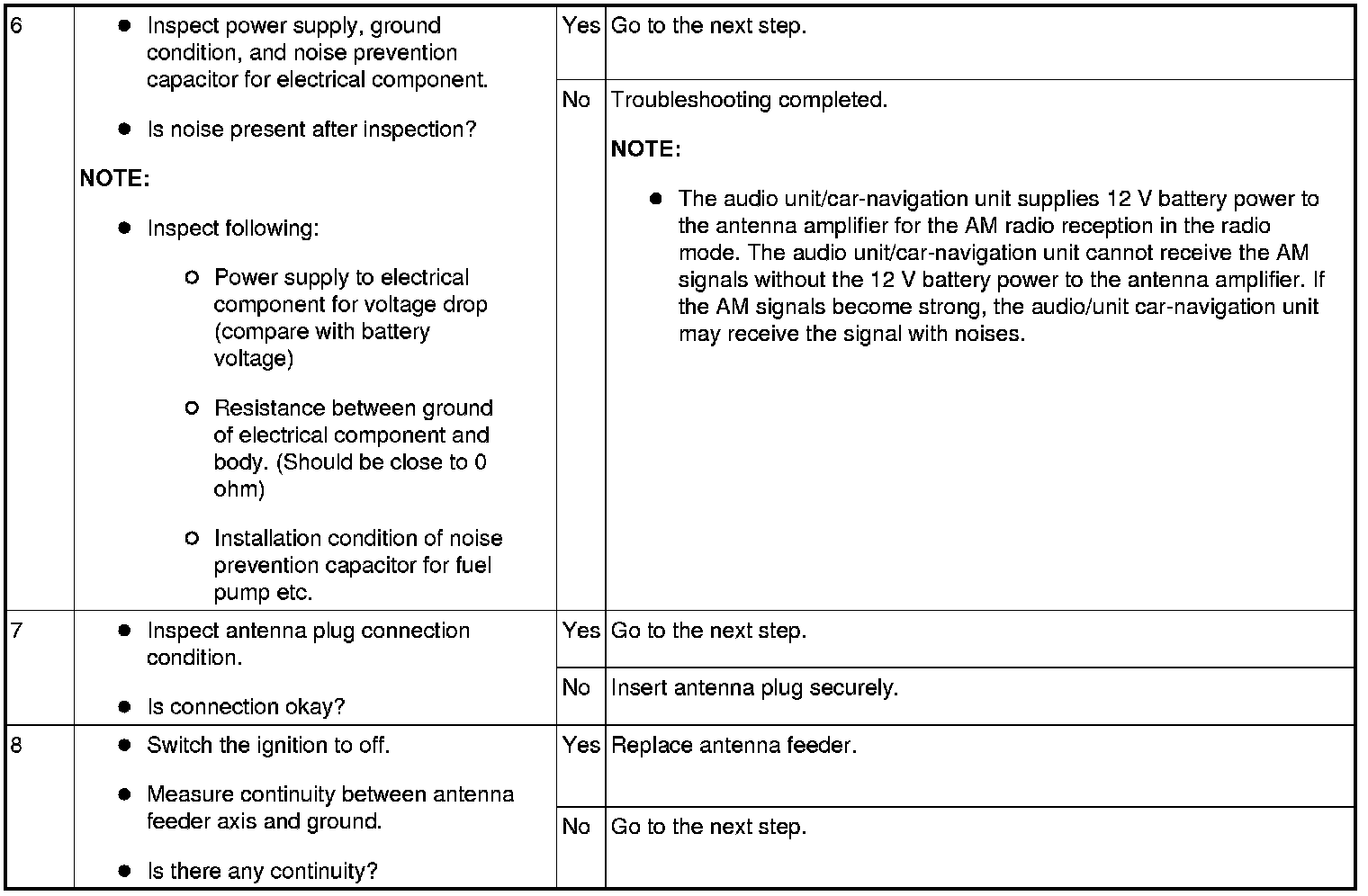 | 6 | • Inspect power supply, ground condition, and noise prevention capacitor for electrical component. • Is noise present after inspection? NOTE: • Inspect following: ○ Power supply to electrical component for voltage drop (compare with battery voltage) ○ Resistance between ground of electrical component and body. (Should be close to 0 ohm) ○ Installation condition of noise prevention capacitor for fuel pump etc. | Yes | Go to the next step. |
|---|---|---|---|
| | | No | Troubleshooting completed. NOTE: • The audio unit/car-navigation unit supplies 12 V battery power to the antenna amplifier for the AM radio reception in the radio mode. The audio unit/car-navigation unit cannot receive the AM signals without the 12 V battery power to the antenna amplifier. If the AM signals become strong, the audio/unit car-navigation unit may receive the signal with noises. |
| 7 | • Inspect antenna plug connection condition. • Is connection okay? | Yes | Go to the next step. |
| | | No | Insert antenna plug securely. |
| 8 | • Switch the ignition to off. • Measure continuity between antenna feeder axis and ground. • Is there any continuity? | Yes | Replace antenna feeder. |
| | | No | Go to the next step. |